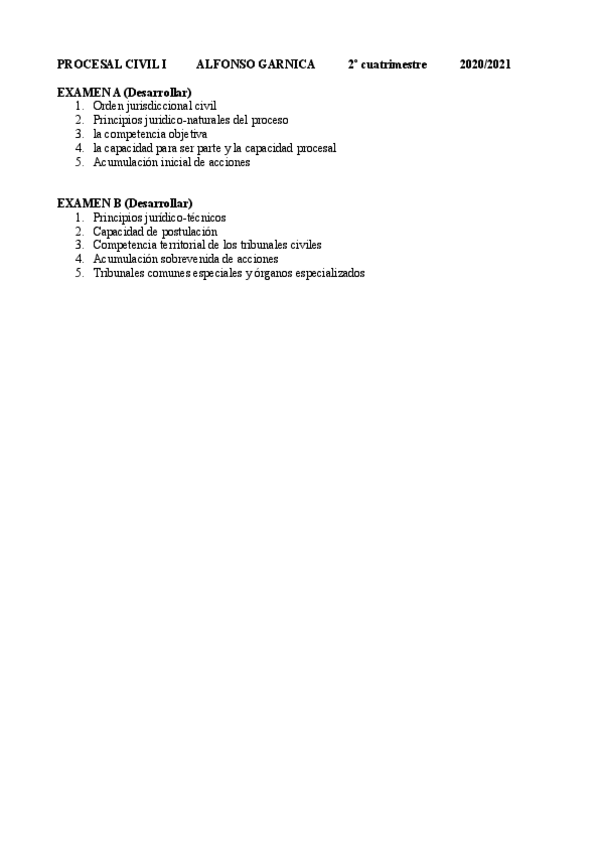 PROCESAL CIVIL I  ALFONSO GARNICA  2º cuatrimestre  2020/2021

EXAMEN A (Desarrollar)
1. Orden jurisdiccional civil
2. Principios jurídico-naturales del proceso
3. la competencia objetiva
4. la capacidad para ser parte y la capacidad procesal
5. Acumulación inicial de acciones

EXAMEN B (Desarrollar)
1. Principios jurídico-técnicos
2. Capacidad de postulación
3. Competencia territorial de los tribunales civiles
4. Acumulación sobrevenida de acciones
5. Tribunales comunes especiales y órganos especializados